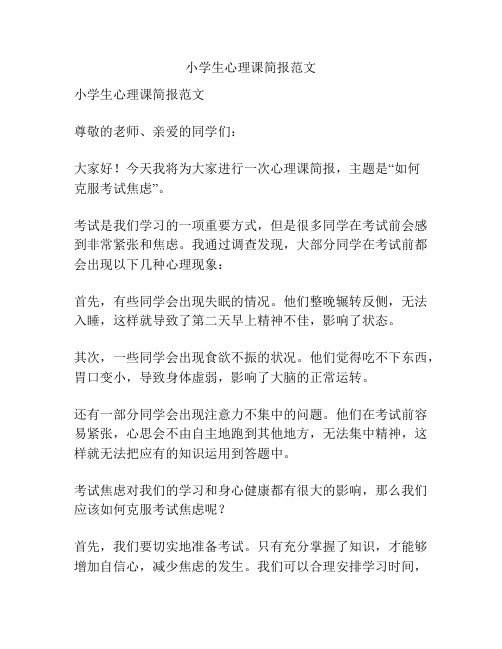 小学生心理课简报范文

小学生心理课简报范文

尊敬的老师、亲爱的同学们：

大家好！今天我将为大家进行一次心理课简报，主题是“如何克服考试焦虑”。

考试是我们学习的一项重要方式，但是很多同学在考试前会感到非常紧张和焦虑。我通过调查发现，大部分同学在考试前都会出现以下几种心理现象：

首先，有些同学会出现失眠的情况。他们整晚辗转反侧，无法入睡，这样就导致了第二天早上精神不佳，影响了状态。

其次，一些同学会出现食欲不振的状况。他们觉得吃不下东西，胃口变小，导致身体虚弱，影响了大脑的正常运转。

还有一部分同学会出现注意力不集中的问题。他们在考试前容易紧张，心思会不由自主地跑到其他地方，无法集中精神，这样就无法把应有的知识运用到答题中。

考试焦虑对我们的学习和身心健康都有很大的影响，那么我们应该如何克服考试焦虑呢？

首先，我们要切实地准备考试。只有充分掌握了知识，才能够增加自信心，减少焦虑的发生。我们可以合理安排学习时间，